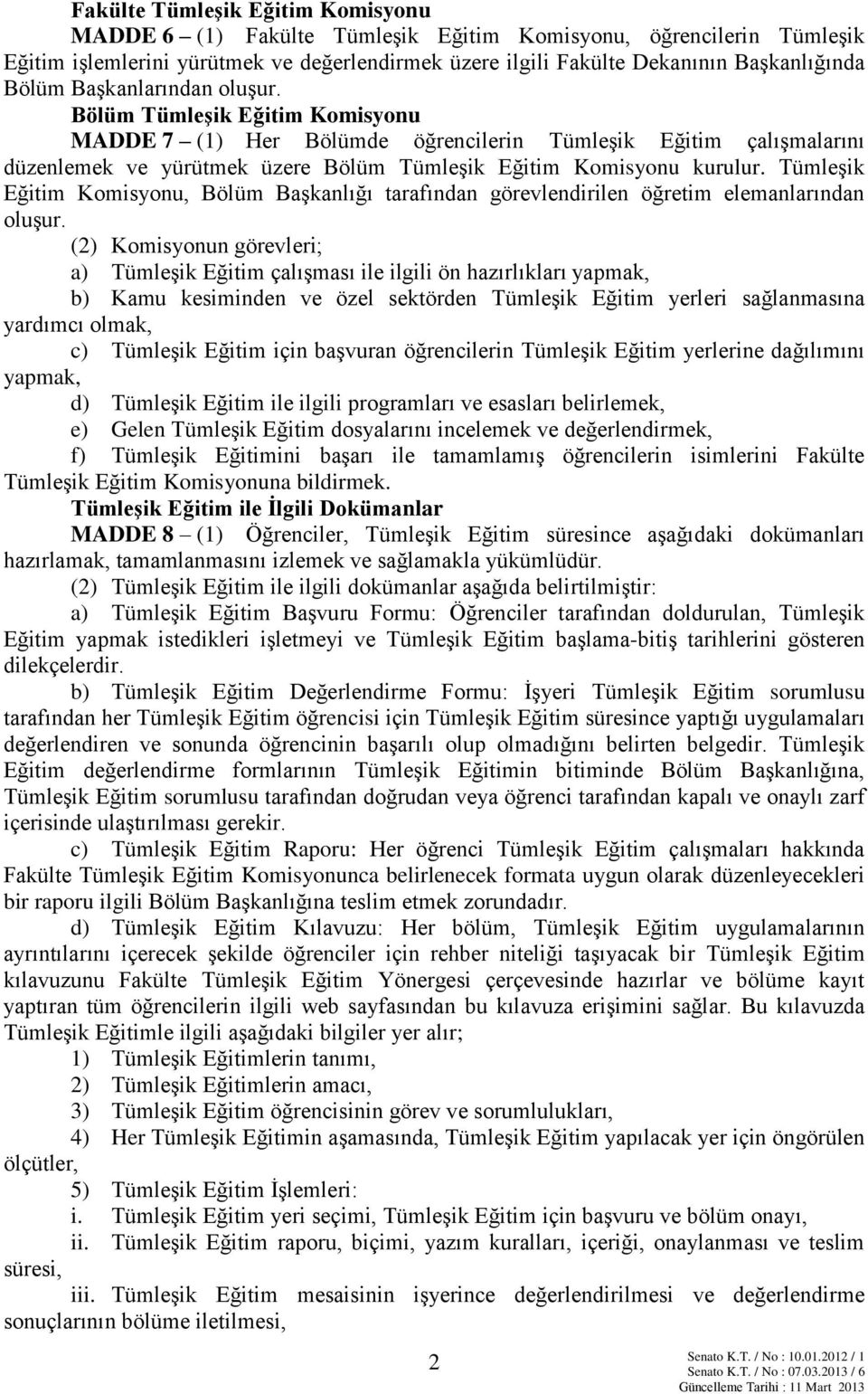 Fakülte Tümleşik Eğitim Komisyonu

MADDE 6 – (1) Fakülte Tümleşik Eğitim Komisyonu, öğrencilerin Tümleşik Eğitim işlemlerini yürütmek ve değerlendirmek üzere ilgili Fakülte Dekanının Başkanlığında Bölüm Başkanlarından oluşur.

Bölüm Tümleşik Eğitim Komisyonu

MADDE 7 – (1) Her Bölümde öğrencilerin Tümleşik Eğitim çalışmalarını düzenlemek ve yürütmek üzere Bölüm Tümleşik Eğitim Komisyonu kurulur. Tümleşik Eğitim Komisyonu, Bölüm Başkanlığı tarafından görevlendirilen öğretim elemanlarından oluşur.

(2) Komisyonun görevleri;

a) Tümleşik Eğitim çalışması ile ilgili ön hazırlıkları yapmak,

b) Kamu kesiminden ve özel sektörden Tümleşik Eğitim yerleri sağlanmasına yardımcı olmak,

c) Tümleşik Eğitim için başvuran öğrencilerin Tümleşik Eğitim yerlerine dağılımını yapmak,

d) Tümleşik Eğitim ile ilgili programları ve esasları belirlemek,

e) Gelen Tümleşik Eğitim dosyalarını incelemek ve değerlendirmek,

f) Tümleşik Eğitimini başarı ile tamamlamış öğrencilerin isimlerini Fakülte Tümleşik Eğitim Komisyonuna bildirmek.

Tümleşik Eğitim ile İlgili Dokümanlar

MADDE 8 – (1) Öğrenciler, Tümleşik Eğitim süresince aşağıdaki dokümanları hazırlamak, tamamlanmasını izlemek ve sağlamakla yükümlüdür.

(2) Tümleşik Eğitim ile ilgili dokümanlar aşağıda belirtilmiştir:

a) Tümleşik Eğitim Başvuru Formu: Öğrenciler tarafından doldurulan, Tümleşik Eğitim yapmak istedikleri işletmeyi ve Tümleşik Eğitim başlama-bitiş tarihlerini gösteren dilekçelerdir.

b) Tümleşik Eğitim Değerlendirme Formu: İşyeri Tümleşik Eğitim sorumlusu tarafından her Tümleşik Eğitim öğrencisi için Tümleşik Eğitim süresince yaptığı uygulamaları değerlendiren ve sonunda öğrencinin başarılı olup olmadığını belirten belgedir. Tümleşik Eğitim değerlendirme formlarının Tümleşik Eğitimin bitiminde Bölüm Başkanlığına, Tümleşik Eğitim sorumlusu tarafından doğrudan veya öğrenci tarafından kapalı ve onaylı zarf içerisinde ulaştırılması gerekir.

c) Tümleşik Eğitim Raporu: Her öğrenci Tümleşik Eğitim çalışmaları hakkında Fakülte Tümleşik Eğitim Komisyonunca belirlenecek formata uygun olarak düzenleyecekleri bir raporu ilgili Bölüm Başkanlığına teslim etmek zorundadır.

d) Tümleşik Eğitim Kılavuzu: Her bölüm, Tümleşik Eğitim uygulamalarının ayrıntılarını içerecek şekilde öğrenciler için rehber niteliği taşıyacak bir Tümleşik Eğitim kılavuzunu Fakülte Tümleşik Eğitim Yönergesi çerçevesinde hazırlar ve bölüme kayıt yaptıran tüm öğrencilerin ilgili web sayfasından bu kılavuza erişimini sağlar. Bu kılavuzda Tümleşik Eğitimle ilgili aşağıdaki bilgiler yer alır;

1) Tümleşik Eğitimlerin tanımı,

2) Tümleşik Eğitimlerin amacı,

3) Tümleşik Eğitim öğrencisinin görev ve sorumlulukları,

4) Her Tümleşik Eğitimin aşamasında, Tümleşik Eğitim yapılacak yer için öngörülen ölçütler,

5) Tümleşik Eğitim İşlemleri:

i. Tümleşik Eğitim yeri seçimi, Tümleşik Eğitim için başvuru ve bölüm onayı,

ii. Tümleşik Eğitim raporu, biçimi, yazım kuralları, içeriği, onaylanması ve teslim süresi,

iii. Tümleşik Eğitim mesaisinin işyerince değerlendirilmesi ve değerlendirme sonuçlarının bölüme iletilmesi,

2

Senato K.T. / No : 10.01.2012 / 1
Senato K.T. / No : 07.03.2013 / 6
Güncelleme Tarihi : 11 Mart 2013